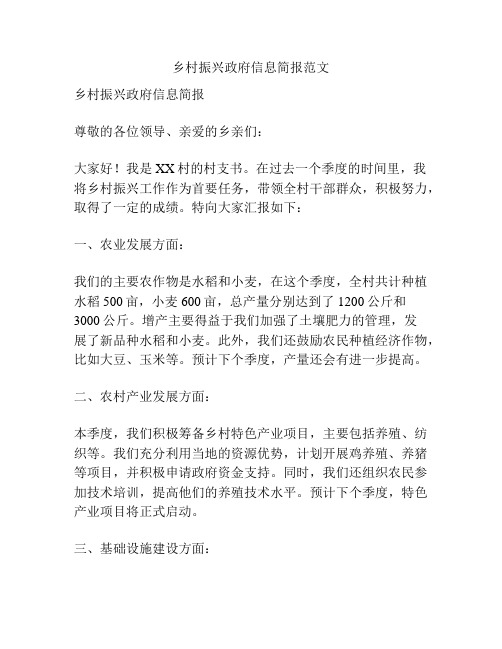 乡村振兴政府信息简报范文

乡村振兴政府信息简报

尊敬的各位领导、亲爱的乡亲们：

大家好！我是XX村的村支书。在过去一个季度的时间里，我将乡村振兴工作作为首要任务，带领全村干部群众，积极努力，取得了一定的成绩。特向大家汇报如下：

一、农业发展方面：

我们的主要农作物是水稻和小麦，在这个季度，全村共计种植水稻500亩，小麦600亩，总产量分别达到了1200公斤和3000公斤。增产主要得益于我们加强了土壤肥力的管理，发展了新品种水稻和小麦。此外，我们还鼓励农民种植经济作物，比如大豆、玉米等。预计下个季度，产量还会有进一步提高。

二、农村产业发展方面：

本季度，我们积极筹备乡村特色产业项目，主要包括养殖、纺织等。我们充分利用当地的资源优势，计划开展鸡养殖、养猪等项目，并积极申请政府资金支持。同时，我们还组织农民参加技术培训，提高他们的养殖技术水平。预计下个季度，特色产业项目将正式启动。

三、基础设施建设方面：